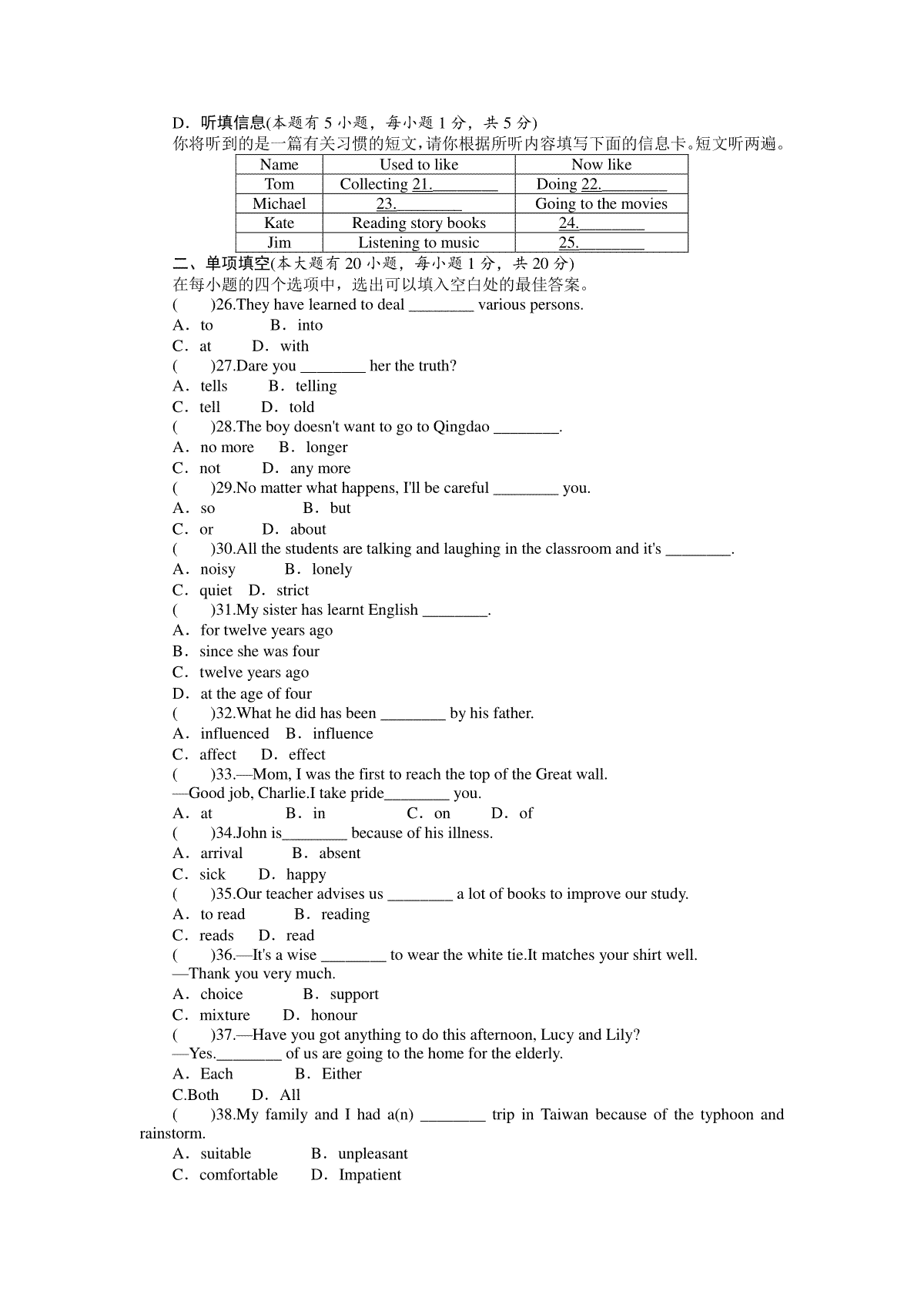 D．听填信息(本题有 5 小题，每小题 1 分，共 5 分)
你将听到的是一篇有关习惯的短文，请你根据所听内容填写下面的信息卡。短文听两遍。

| Name | Used to like | Now like |
|---|---|---|
| Tom | Collecting 21.________ | Doing 22.________ |
| Michael | 23.________ | Going to the movies |
| Kate | Reading story books | 24.________ |
| Jim | Listening to music | 25.________ |

二、单项填空(本大题有 20 小题，每小题 1 分，共 20 分)
在每小题的四个选项中，选出可以填入空白处的最佳答案。
(　　)26.They have learned to deal ________ various persons.
A．to　　B．into
C．at　　D．with
(　　)27.Dare you ________ her the truth?
A．tells　　B．telling
C．tell　　D．told
(　　)28.The boy doesn't want to go to Qingdao ________.
A．no more　　B．longer
C．not　　D．any more
(　　)29.No matter what happens, I'll be careful ________ you.
A．so　　B．but
C．or　　D．about
(　　)30.All the students are talking and laughing in the classroom and it's ________.
A．noisy　　B．lonely
C．quiet　D．strict
(　　)31.My sister has learnt English ________.
A．for twelve years ago
B．since she was four
C．twelve years ago
D．at the age of four
(　　)32.What he did has been ________ by his father.
A．influenced　B．influence
C．affect　D．effect
(　　)33.—Mom, I was the first to reach the top of the Great wall.
—Good job, Charlie.I take pride________ you.
A．at　　B．in　　C．on　　D．of
(　　)34.John is________ because of his illness.
A．arrival　　B．absent
C．sick　　D．happy
(　　)35.Our teacher advises us ________ a lot of books to improve our study.
A．to read　　B．reading
C．reads　D．read
(　　)36.—It's a wise ________ to wear the white tie.It matches your shirt well.
—Thank you very much.
A．choice　　B．support
C．mixture　　D．honour
(　　)37.—Have you got anything to do this afternoon, Lucy and Lily?
—Yes.________ of us are going to the home for the elderly.
A．Each　　B．Either
C.Both　　D．All
(　　)38.My family and I had a(n) ________ trip in Taiwan because of the typhoon and rainstorm.
A．suitable　　B．unpleasant
C．comfortable　　D．Impatient